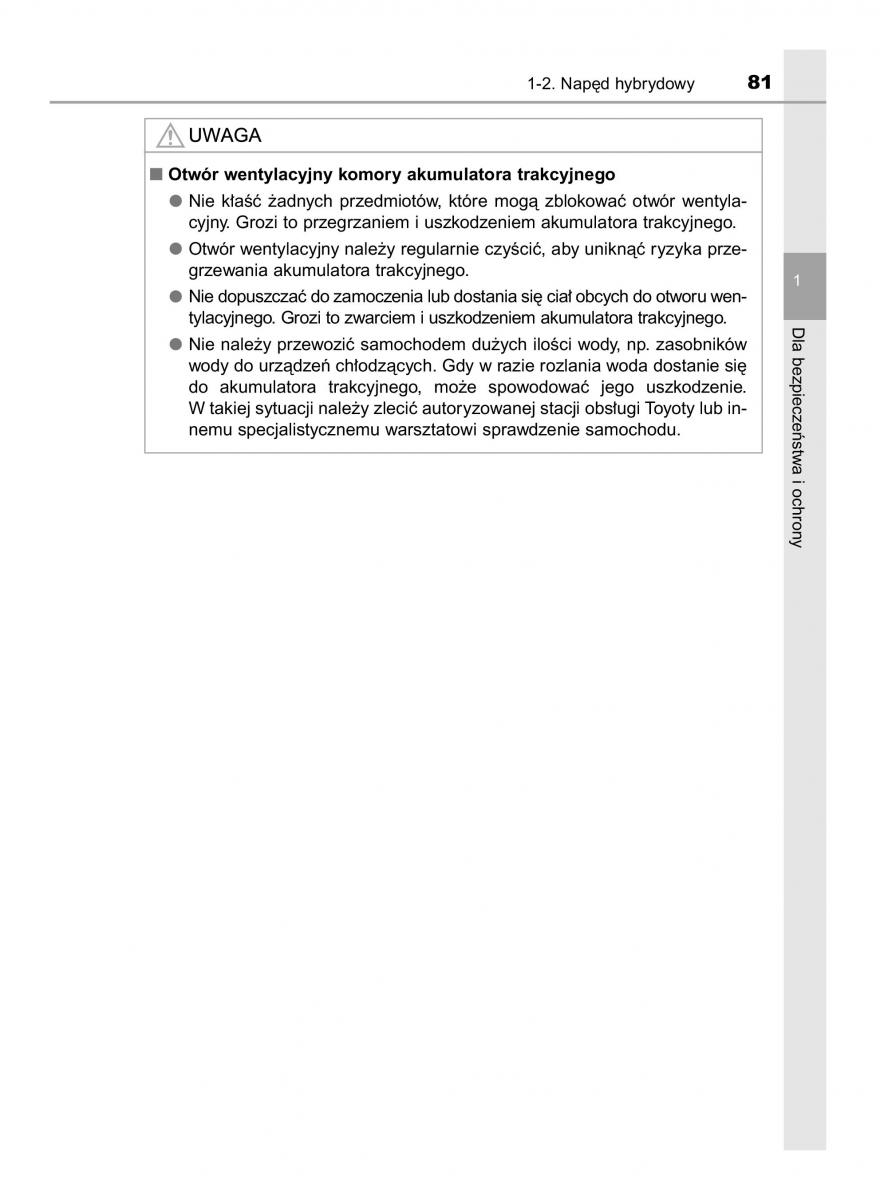 1-2. Napęd hybrydowy 81

UWAGA

■ Otwór wentylacyjny komory akumulatora trakcyjnego

● Nie kłaść żadnych przedmiotów, które mogą zblokować otwór wentylacyjny. Grozi to przegrzaniem i uszkodzeniem akumulatora trakcyjnego.

● Otwór wentylacyjny należy regularnie czyścić, aby uniknąć ryzyka przegrzewania akumulatora trakcyjnego.

● Nie dopuszczać do zamoczenia lub dostania się ciał obcych do otworu wentylacyjnego. Grozi to zwarciem i uszkodzeniem akumulatora trakcyjnego.

● Nie należy przewozić samochodem dużych ilości wody, np. zasobników wody do urządzeń chłodzących. Gdy w razie rozlania woda dostanie się do akumulatora trakcyjnego, może spowodować jego uszkodzenie. W takiej sytuacji należy zlecić autoryzowanej stacji obsługi Toyoty lub innemu specjalistycznemu warsztatowi sprawdzenie samochodu.

1

Dla bezpieczeństwa i ochrony